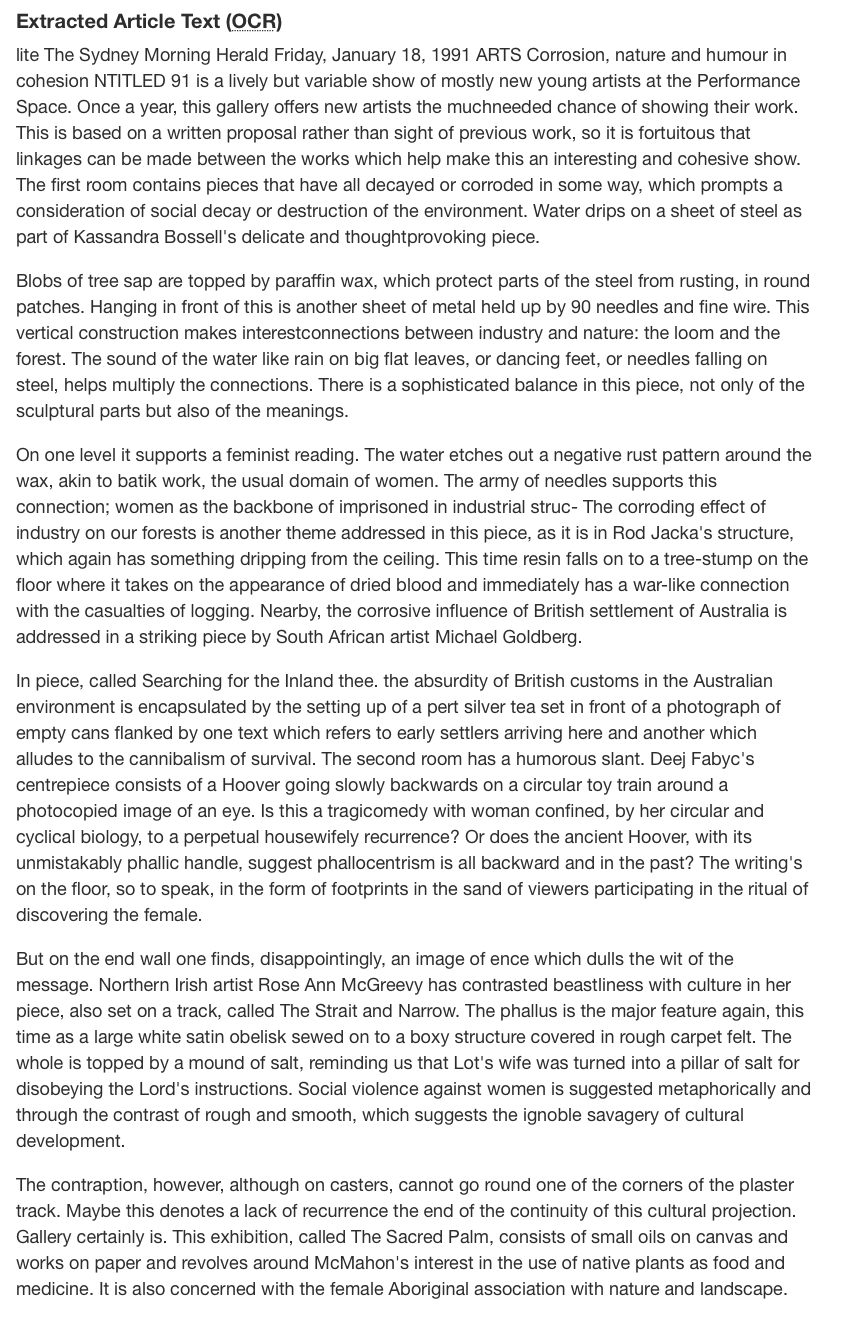 Extracted Article Text (OCR)

lite The Sydney Morning Herald Friday, January 18, 1991 ARTS Corrosion, nature and humour in cohesion NTITLED 91 is a lively but variable show of mostly new young artists at the Performance Space. Once a year, this gallery offers new artists the muchneeded chance of showing their work. This is based on a written proposal rather than sight of previous work, so it is fortuitous that linkages can be made between the works which help make this an interesting and cohesive show. The first room contains pieces that have all decayed or corroded in some way, which prompts a consideration of social decay or destruction of the environment. Water drips on a sheet of steel as part of Kassandra Bossell's delicate and thoughtprovoking piece.

Blobs of tree sap are topped by paraffin wax, which protect parts of the steel from rusting, in round patches. Hanging in front of this is another sheet of metal held up by 90 needles and fine wire. This vertical construction makes interestconnections between industry and nature: the loom and the forest. The sound of the water like rain on big flat leaves, or dancing feet, or needles falling on steel, helps multiply the connections. There is a sophisticated balance in this piece, not only of the sculptural parts but also of the meanings.

On one level it supports a feminist reading. The water etches out a negative rust pattern around the wax, akin to batik work, the usual domain of women. The army of needles supports this connection; women as the backbone of imprisoned in industrial struc- The corroding effect of industry on our forests is another theme addressed in this piece, as it is in Rod Jacka's structure, which again has something dripping from the ceiling. This time resin falls on to a tree-stump on the floor where it takes on the appearance of dried blood and immediately has a war-like connection with the casualties of logging. Nearby, the corrosive influence of British settlement of Australia is addressed in a striking piece by South African artist Michael Goldberg.

In piece, called Searching for the Inland thee. the absurdity of British customs in the Australian environment is encapsulated by the setting up of a pert silver tea set in front of a photograph of empty cans flanked by one text which refers to early settlers arriving here and another which alludes to the cannibalism of survival. The second room has a humorous slant. Deej Fabyc's centrepiece consists of a Hoover going slowly backwards on a circular toy train around a photocopied image of an eye. Is this a tragicomedy with woman confined, by her circular and cyclical biology, to a perpetual housewifely recurrence? Or does the ancient Hoover, with its unmistakably phallic handle, suggest phallocentrism is all backward and in the past? The writing's on the floor, so to speak, in the form of footprints in the sand of viewers participating in the ritual of discovering the female.

But on the end wall one finds, disappointingly, an image of ence which dulls the wit of the message. Northern Irish artist Rose Ann McGreevy has contrasted beastliness with culture in her piece, also set on a track, called The Strait and Narrow. The phallus is the major feature again, this time as a large white satin obelisk sewed on to a boxy structure covered in rough carpet felt. The whole is topped by a mound of salt, reminding us that Lot's wife was turned into a pillar of salt for disobeying the Lord's instructions. Social violence against women is suggested metaphorically and through the contrast of rough and smooth, which suggests the ignoble savagery of cultural development.

The contraption, however, although on casters, cannot go round one of the corners of the plaster track. Maybe this denotes a lack of recurrence the end of the continuity of this cultural projection. Gallery certainly is. This exhibition, called The Sacred Palm, consists of small oils on canvas and works on paper and revolves around McMahon's interest in the use of native plants as food and medicine. It is also concerned with the female Aboriginal association with nature and landscape.